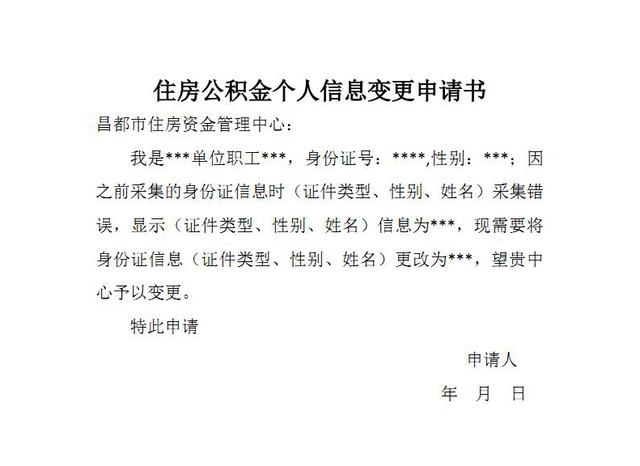 住房公积金个人信息变更申请书

昌都市住房资金管理中心：

我是***单位职工***，身份证号：****,性别：***；因之前采集的身份证信息时（证件类型、性别、姓名）采集错误，显示（证件类型、性别、姓名）信息为***，现需要将身份证信息（证件类型、性别、姓名）更改为***，望贵中心予以变更。

特此申请

申请人

年 月 日